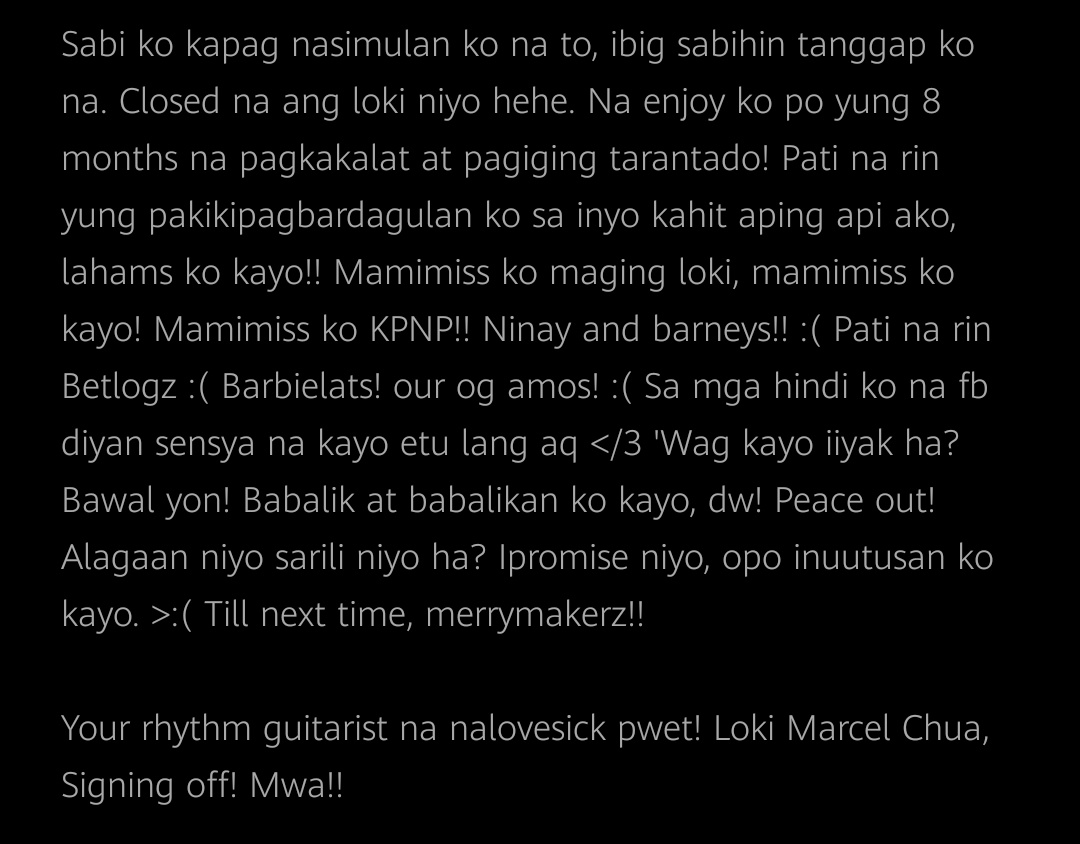 Sabi ko kapag nasimulan ko na to, ibig sabihin tanggap ko na. Closed na ang loki niyo hehe. Na enjoy ko po yung 8 months na pagkakalat at pagiging tarantado! Pati na rin yung pakikipagbardagulan ko sa inyo kahit aping api ako, lahams ko kayo!! Mamimiss ko maging loki, mamimiss ko kayo! Mamimiss ko KPNP!! Ninay and barneys!! :( Pati na rin Betlogz :( Barbielats! our og amos! :( Sa mga hindi ko na fb diyan sensya na kayo etu lang aq </3 'Wag kayo iiyak ha? Bawal yon! Babalik at babalikan ko kayo, dw! Peace out! Alagaan niyo sarili niyo ha? Ipromise niyo, opo inuutusan ko kayo. >:( Till next time, merrymakerz!!

Your rhythm guitarist na nalovesick pwet! Loki Marcel Chua, Signing off! Mwa!!